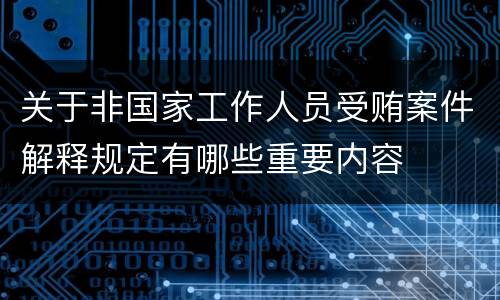 关于非国家工作人员受贿案件解释规定有哪些重要内容